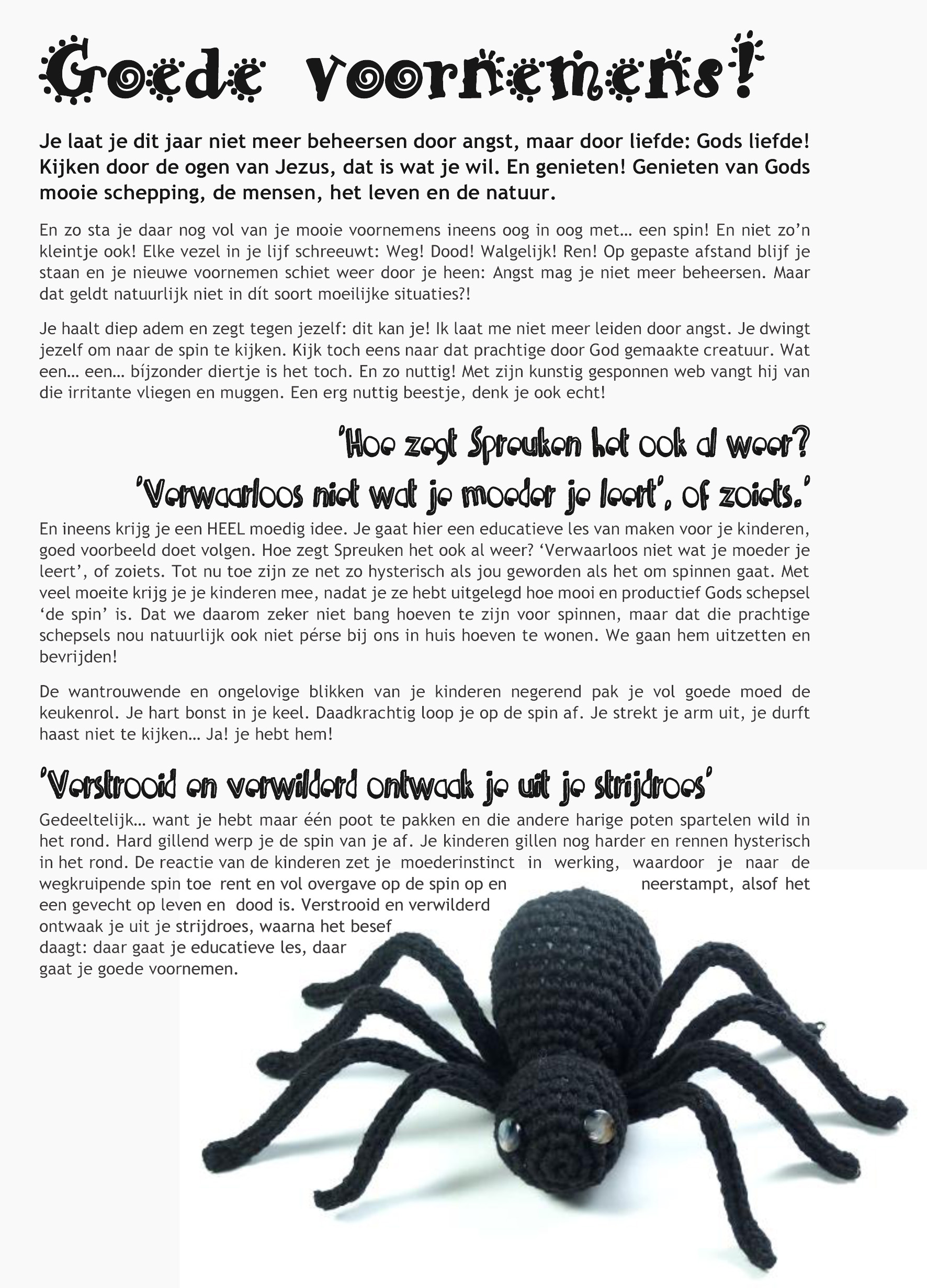 Goede voornemens!

Je laat je dit jaar niet meer beheersen door angst, maar door liefde: Gods liefde! Kijken door de ogen van Jezus, dat is wat je wil. En genieten! Genieten van Gods mooie schepping, de mensen, het leven en de natuur.

En zo sta je daar nog vol van je mooie voornemens ineens oog in oog met… een spin! En niet zo'n kleintje ook! Elke vezel in je lijf schreeuwt: Weg! Dood! Walgelijk! Ren! Op gepaste afstand blijf je staan en je nieuwe voornemen schiet weer door je heen: Angst mag je niet meer beheersen. Maar dat geldt natuurlijk niet in dít soort moeilijke situaties?!

Je haalt diep adem en zegt tegen jezelf: dit kan je! Ik laat me niet meer leiden door angst. Je dwingt jezelf om naar de spin te kijken. Kijk toch eens naar dat prachtige door God gemaakte creatuur. Wat een… een… bijzonder diertje is het toch. En zo nuttig! Met zijn kunstig gesponnen web vangt hij van die irritante vliegen en muggen. Een erg nuttig beestje, denk je ook echt!

'Hoe zegt Spreuken het ook al weer? 'Verwaarloos niet wat je moeder je leert', of zoiets.'

En ineens krijg je een HEEL moedig idee. Je gaat hier een educatieve les van maken voor je kinderen, goed voorbeeld doet volgen. Hoe zegt Spreuken het ook al weer? 'Verwaarloos niet wat je moeder je leert', of zoiets. Tot nu toe zijn ze net zo hysterisch als jou geworden als het om spinnen gaat. Met veel moeite krijg je je kinderen mee, nadat je ze hebt uitgelegd hoe mooi en productief Gods schepsel 'de spin' is. Dat we daarom zeker niet bang hoeven te zijn voor spinnen, maar dat die prachtige schepsels nou natuurlijk ook niet pérse bij ons in huis hoeven te wonen. We gaan hem uitzetten en bevrijden!

De wantrouwende en ongelovige blikken van je kinderen negerend pak je vol goede moed de keukenrol. Je hart bonst in je keel. Daadkrachtig loop je op de spin af. Je strekt je arm uit, je durft haast niet te kijken… Ja! je hebt hem!

'Verstrooid en verwilderd ontwaak je uit je strijdroes'

Gedeeltelijk… want je hebt maar één poot te pakken en die andere harige poten spartelen wild in het rond. Hard gillend werp je de spin van je af. Je kinderen gillen nog harder en rennen hysterisch in het rond. De reactie van de kinderen zet je moederinstinct in werking, waardoor je naar de wegkruipende spin toe rent en vol overgave op de spin op en neerstampt, alsof het een gevecht op leven en dood is. Verstrooid en verwilderd ontwaak je uit je strijdroes, waarna het besef daagt: daar gaat je educatieve les, daar gaat je goede voornemen.